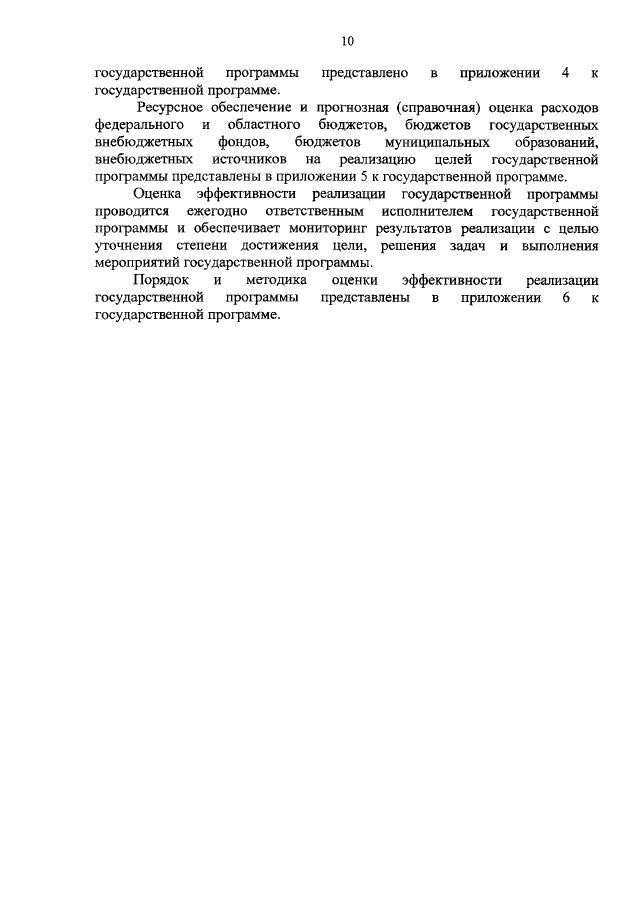 10

государственной программы представлено в приложении 4 к государственной программе.

Ресурсное обеспечение и прогнозная (справочная) оценка расходов федерального и областного бюджетов, бюджетов государственных внебюджетных фондов, бюджетов муниципальных образований, внебюджетных источников на реализацию целей государственной программы представлены в приложении 5 к государственной программе.

Оценка эффективности реализации государственной программы проводится ежегодно ответственным исполнителем государственной программы и обеспечивает мониторинг результатов реализации с целью уточнения степени достижения цели, решения задач и выполнения мероприятий государственной программы.

Порядок и методика оценки эффективности реализации государственной программы представлены в приложении 6 к государственной программе.